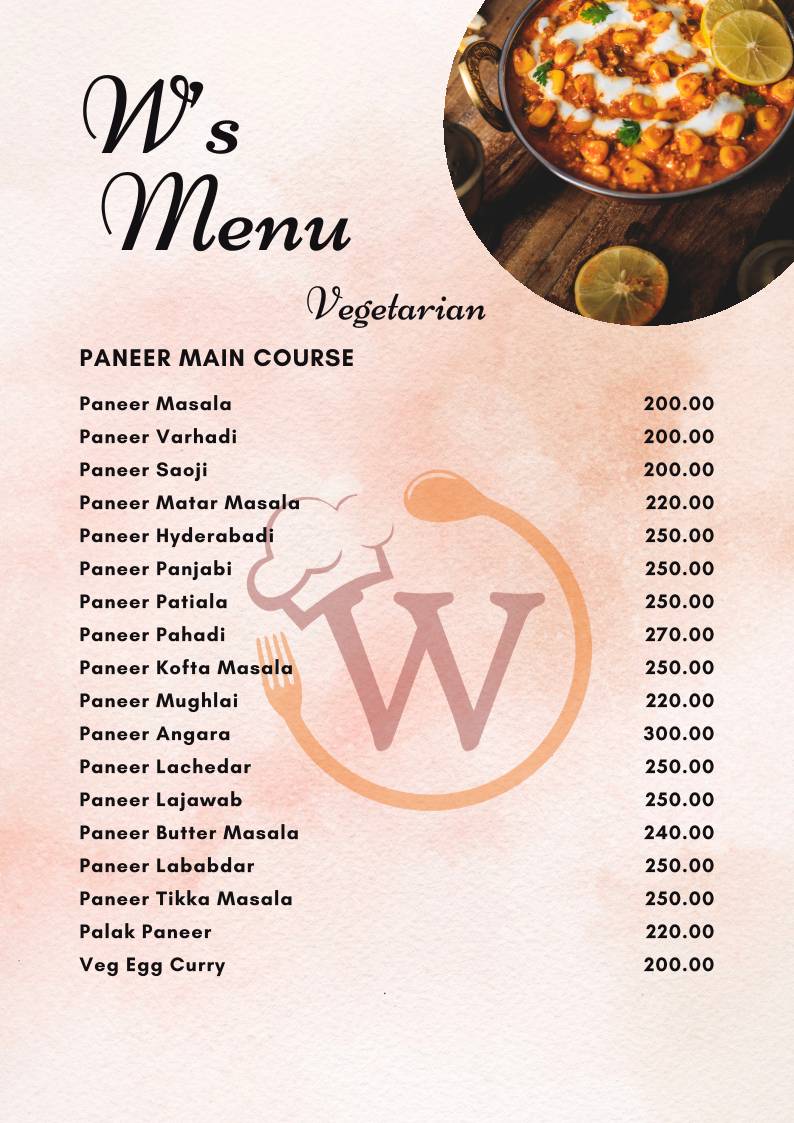 W's Menu

Vegetarian

PANEER MAIN COURSE

| | |
|---|---|
| Paneer Masala | 200.00 |
| Paneer Varhadi | 200.00 |
| Paneer Saoji | 200.00 |
| Paneer Matar Masala | 220.00 |
| Paneer Hyderabadi | 250.00 |
| Paneer Panjabi | 250.00 |
| Paneer Patiala | 250.00 |
| Paneer Pahadi | 270.00 |
| Paneer Kofta Masala | 250.00 |
| Paneer Mughlai | 220.00 |
| Paneer Angara | 300.00 |
| Paneer Lachedar | 250.00 |
| Paneer Lajawab | 250.00 |
| Paneer Butter Masala | 240.00 |
| Paneer Lababdar | 250.00 |
| Paneer Tikka Masala | 250.00 |
| Palak Paneer | 220.00 |
| Veg Egg Curry | 200.00 |

W